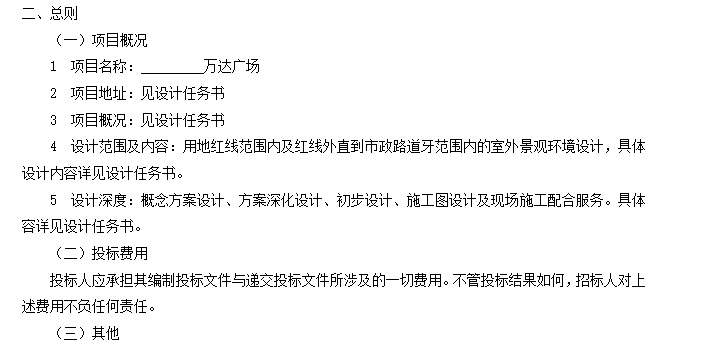 二、总则

（一）项目概况

1 项目名称：________万达广场

2 项目地址：见设计任务书

3 项目概况：见设计任务书

4 设计范围及内容：用地红线范围内及红线外直到市政路道牙范围内的室外景观环境设计，具体设计内容详见设计任务书。

5 设计深度：概念方案设计、方案深化设计、初步设计、施工图设计及现场施工配合服务。具体容详见设计任务书。

（二）投标费用

投标人应承担其编制投标文件与递交投标文件所涉及的一切费用。不管投标结果如何，招标人对上述费用不负任何责任。

（三）其他